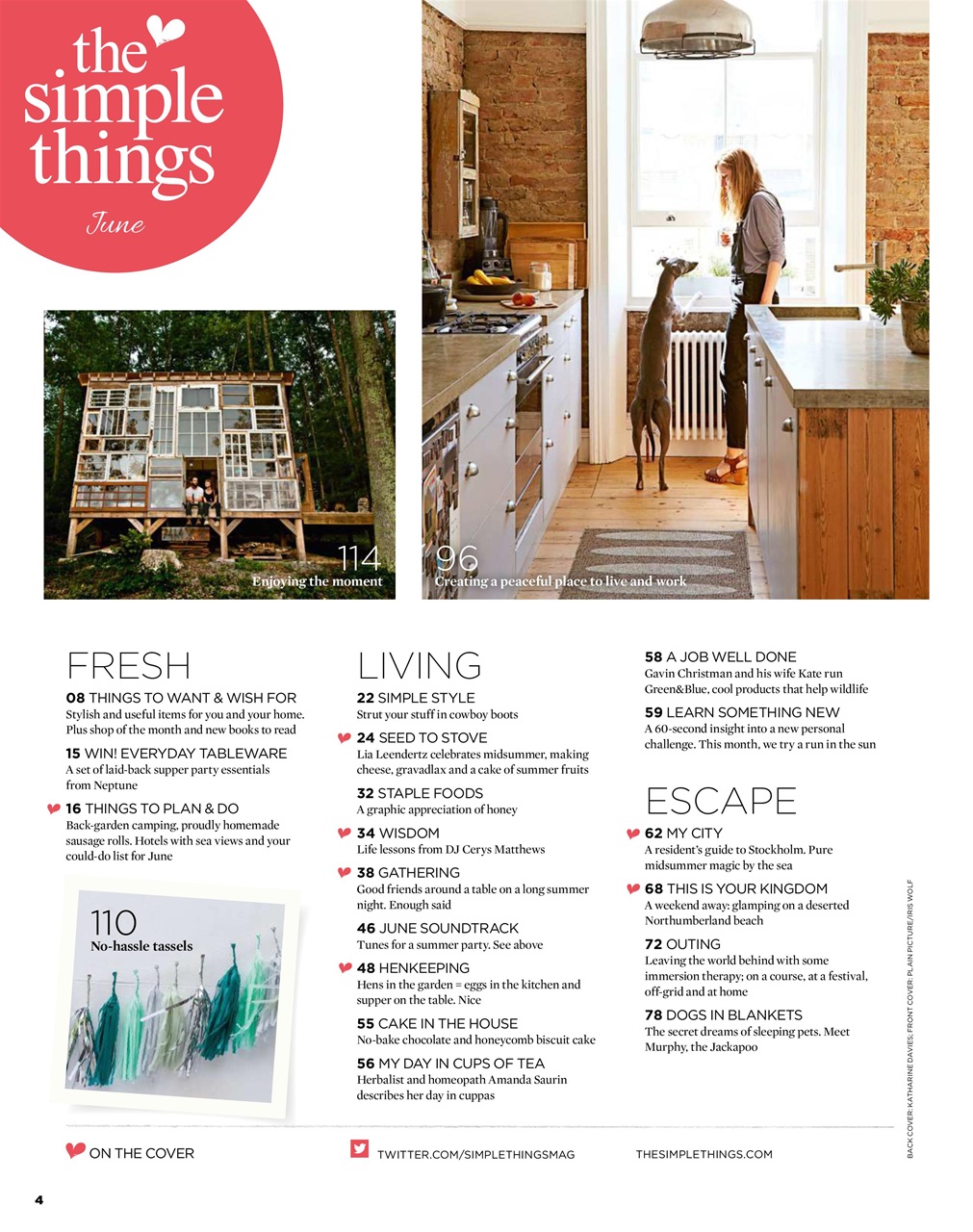 the simple things
June

114
Enjoying the moment

96
Creating a peaceful place to live and work

FRESH

08 THINGS TO WANT & WISH FOR
Stylish and useful items for you and your home. Plus shop of the month and new books to read

15 WIN! EVERYDAY TABLEWARE
A set of laid-back supper party essentials from Neptune

16 THINGS TO PLAN & DO
Back-garden camping, proudly homemade sausage rolls. Hotels with sea views and your could-do list for June

110
No-hassle tassels

LIVING

22 SIMPLE STYLE
Strut your stuff in cowboy boots

24 SEED TO STOVE
Lia Leendertz celebrates midsummer, making cheese, gravadlax and a cake of summer fruits

32 STAPLE FOODS
A graphic appreciation of honey

34 WISDOM
Life lessons from DJ Cerys Matthews

38 GATHERING
Good friends around a table on a long summer night. Enough said

46 JUNE SOUNDTRACK
Tunes for a summer party. See above

48 HENKEEPING
Hens in the garden = eggs in the kitchen and supper on the table. Nice

55 CAKE IN THE HOUSE
No-bake chocolate and honeycomb biscuit cake

56 MY DAY IN CUPS OF TEA
Herbalist and homeopath Amanda Saurin describes her day in cuppas

58 A JOB WELL DONE
Gavin Christman and his wife Kate run Green&Blue, cool products that help wildlife

59 LEARN SOMETHING NEW
A 60-second insight into a new personal challenge. This month, we try a run in the sun

ESCAPE

62 MY CITY
A resident's guide to Stockholm. Pure midsummer magic by the sea

68 THIS IS YOUR KINGDOM
A weekend away: glamping on a deserted Northumberland beach

72 OUTING
Leaving the world behind with some immersion therapy; on a course, at a festival, off-grid and at home

78 DOGS IN BLANKETS
The secret dreams of sleeping pets. Meet Murphy, the Jackapoo

BACK COVER: KATHARINE DAVIES; FRONT COVER: PLAIN PICTURE/IRIS WOLF

ON THE COVER
TWITTER.COM/SIMPLETHINGSMAG
THESIMPLETHINGS.COM

4